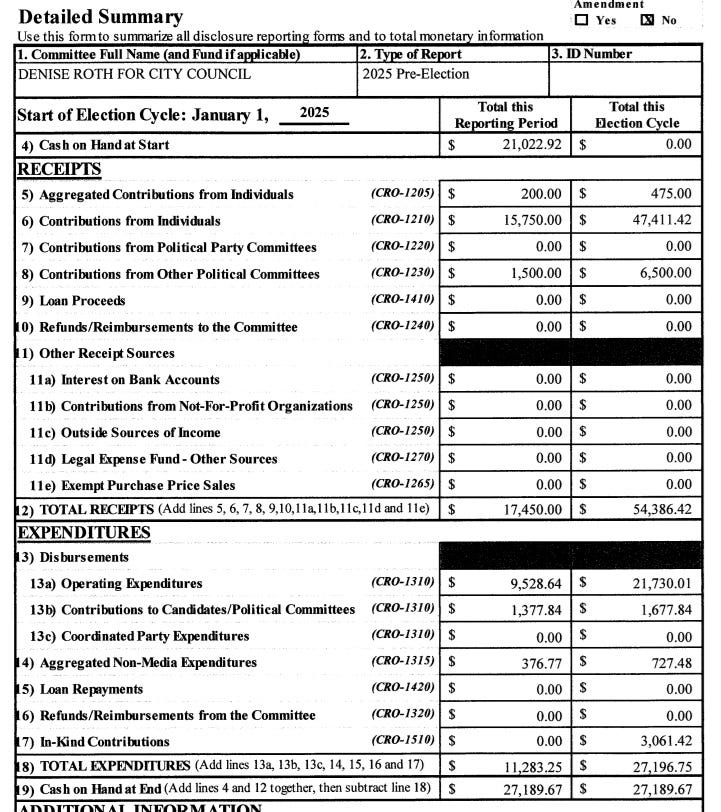 Detailed Summary

Amendment
☐ Yes ☒ No

Use this form to summarize all disclosure reporting forms and to total monetary information

| 1. Committee Full Name (and Fund if applicable) | 2. Type of Report | 3. ID Number |
|---|---|---|
| DENISE ROTH FOR CITY COUNCIL | 2025 Pre-Election | |

| Start of Election Cycle: January 1, 2025 | | Total this Reporting Period | Total this Election Cycle |
|---|---|---|---|
| 4) Cash on Hand at Start | | $ 21,022.92 | $ 0.00 |
| RECEIPTS | | | |
| 5) Aggregated Contributions from Individuals | (CRO-1205) | $ 200.00 | $ 475.00 |
| 6) Contributions from Individuals | (CRO-1210) | $ 15,750.00 | $ 47,411.42 |
| 7) Contributions from Political Party Committees | (CRO-1220) | $ 0.00 | $ 0.00 |
| 8) Contributions from Other Political Committees | (CRO-1230) | $ 1,500.00 | $ 6,500.00 |
| 9) Loan Proceeds | (CRO-1410) | $ 0.00 | $ 0.00 |
| 10) Refunds/Reimbursements to the Committee | (CRO-1240) | $ 0.00 | $ 0.00 |
| 11) Other Receipt Sources | | | |
| 11a) Interest on Bank Accounts | (CRO-1250) | $ 0.00 | $ 0.00 |
| 11b) Contributions from Not-For-Profit Organizations | (CRO-1250) | $ 0.00 | $ 0.00 |
| 11c) Outside Sources of Income | (CRO-1250) | $ 0.00 | $ 0.00 |
| 11d) Legal Expense Fund - Other Sources | (CRO-1270) | $ 0.00 | $ 0.00 |
| 11e) Exempt Purchase Price Sales | (CRO-1265) | $ 0.00 | $ 0.00 |
| 12) TOTAL RECEIPTS (Add lines 5, 6, 7, 8, 9,10,11a,11b,11c,11d and 11e) | | $ 17,450.00 | $ 54,386.42 |
| EXPENDITURES | | | |
| 13) Disbursements | | | |
| 13a) Operating Expenditures | (CRO-1310) | $ 9,528.64 | $ 21,730.01 |
| 13b) Contributions to Candidates/Political Committees | (CRO-1310) | $ 1,377.84 | $ 1,677.84 |
| 13c) Coordinated Party Expenditures | (CRO-1310) | $ 0.00 | $ 0.00 |
| 14) Aggregated Non-Media Expenditures | (CRO-1315) | $ 376.77 | $ 727.48 |
| 15) Loan Repayments | (CRO-1420) | $ 0.00 | $ 0.00 |
| 16) Refunds/Reimbursements from the Committee | (CRO-1320) | $ 0.00 | $ 0.00 |
| 17) In-Kind Contributions | (CRO-1510) | $ 0.00 | $ 3,061.42 |
| 18) TOTAL EXPENDITURES (Add lines 13a, 13b, 13c, 14, 15, 16 and 17) | | $ 11,283.25 | $ 27,196.75 |
| 19) Cash on Hand at End (Add lines 4 and 12 together, then subtract line 18) | | $ 27,189.67 | $ 27,189.67 |

ADDITIONAL INFORMATION